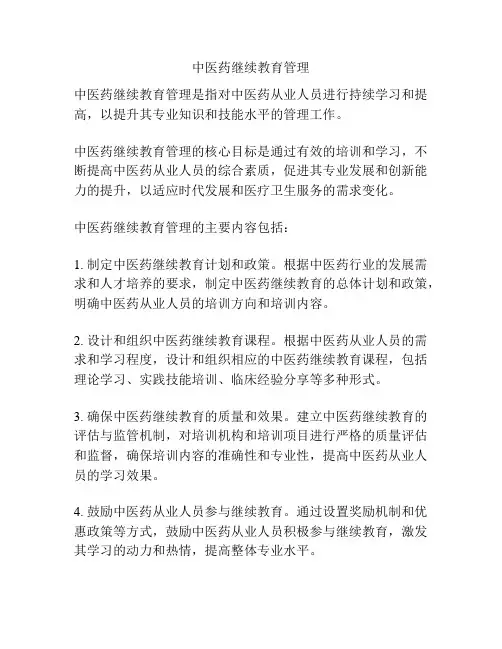 中医药继续教育管理

中医药继续教育管理是指对中医药从业人员进行持续学习和提高，以提升其专业知识和技能水平的管理工作。

中医药继续教育管理的核心目标是通过有效的培训和学习，不断提高中医药从业人员的综合素质，促进其专业发展和创新能力的提升，以适应时代发展和医疗卫生服务的需求变化。

中医药继续教育管理的主要内容包括：

1. 制定中医药继续教育计划和政策。根据中医药行业的发展需求和人才培养的要求，制定中医药继续教育的总体计划和政策，明确中医药从业人员的培训方向和培训内容。

2. 设计和组织中医药继续教育课程。根据中医药从业人员的需求和学习程度，设计和组织相应的中医药继续教育课程，包括理论学习、实践技能培训、临床经验分享等多种形式。

3. 确保中医药继续教育的质量和效果。建立中医药继续教育的评估与监管机制，对培训机构和培训项目进行严格的质量评估和监督，确保培训内容的准确性和专业性，提高中医药从业人员的学习效果。

4. 鼓励中医药从业人员参与继续教育。通过设置奖励机制和优惠政策等方式，鼓励中医药从业人员积极参与继续教育，激发其学习的动力和热情，提高整体专业水平。